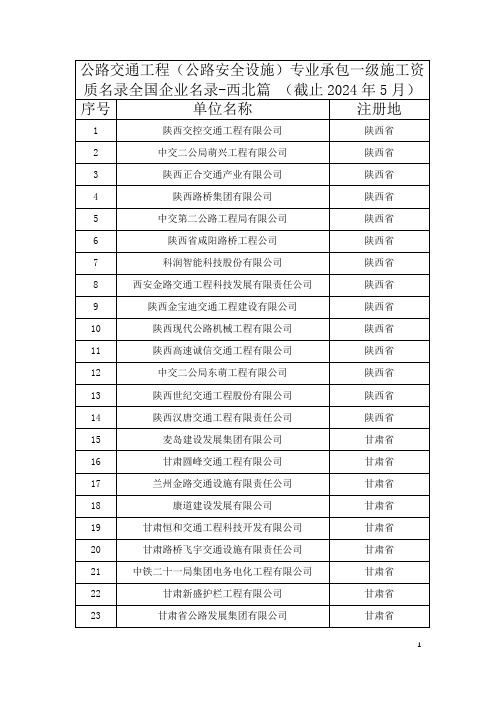 公路交通工程（公路安全设施）专业承包一级施工资质名录全国企业名录-西北篇 （截止 2024 年 5 月）

| 序号 | 单位名称 | 注册地 |
|---|---|---|
| 1 | 陕西交控交通工程有限公司 | 陕西省 |
| 2 | 中交二公局萌兴工程有限公司 | 陕西省 |
| 3 | 陕西正合交通产业有限公司 | 陕西省 |
| 4 | 陕西路桥集团有限公司 | 陕西省 |
| 5 | 中交第二公路工程局有限公司 | 陕西省 |
| 6 | 陕西省咸阳路桥工程公司 | 陕西省 |
| 7 | 科润智能科技股份有限公司 | 陕西省 |
| 8 | 西安金路交通工程科技发展有限责任公司 | 陕西省 |
| 9 | 陕西金宝迪交通工程建设有限公司 | 陕西省 |
| 10 | 陕西现代公路机械工程有限公司 | 陕西省 |
| 11 | 陕西高速诚信交通工程有限公司 | 陕西省 |
| 12 | 中交二公局东萌工程有限公司 | 陕西省 |
| 13 | 陕西世纪交通工程股份有限公司 | 陕西省 |
| 14 | 陕西汉唐交通工程有限责任公司 | 陕西省 |
| 15 | 麦岛建设发展集团有限公司 | 甘肃省 |
| 16 | 甘肃圆峰交通工程有限公司 | 甘肃省 |
| 17 | 兰州金路交通设施有限责任公司 | 甘肃省 |
| 18 | 康道建设发展有限公司 | 甘肃省 |
| 19 | 甘肃恒和交通工程科技开发有限公司 | 甘肃省 |
| 20 | 甘肃路桥飞宇交通设施有限责任公司 | 甘肃省 |
| 21 | 中铁二十一局集团电务电化工程有限公司 | 甘肃省 |
| 22 | 甘肃新盛护栏工程有限公司 | 甘肃省 |
| 23 | 甘肃省公路发展集团有限公司 | 甘肃省 |

1